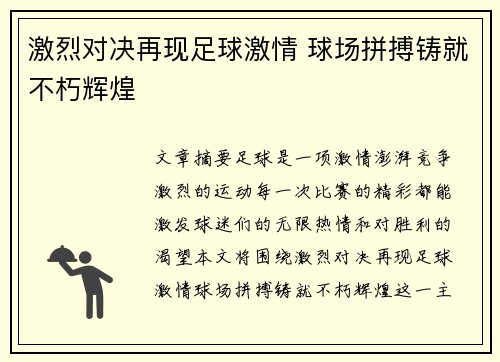 激烈对决再现足球激情 球场拼搏铸就不朽辉煌

文章摘要足球是一项激情澎湃竞争激烈的运动每一次比赛的精彩都能激发球迷们的无限热情和对胜利的渴望本文将围绕激烈对决再现足球激情球场拼搏铸就不朽辉煌这一主